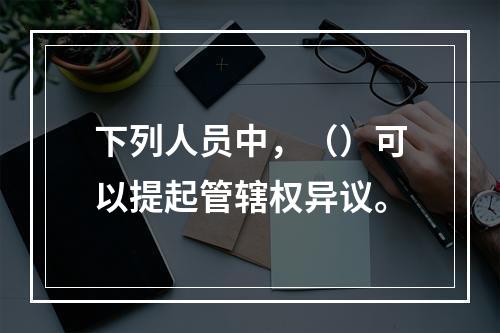 下列人员中，（）可以提起管辖权异议。